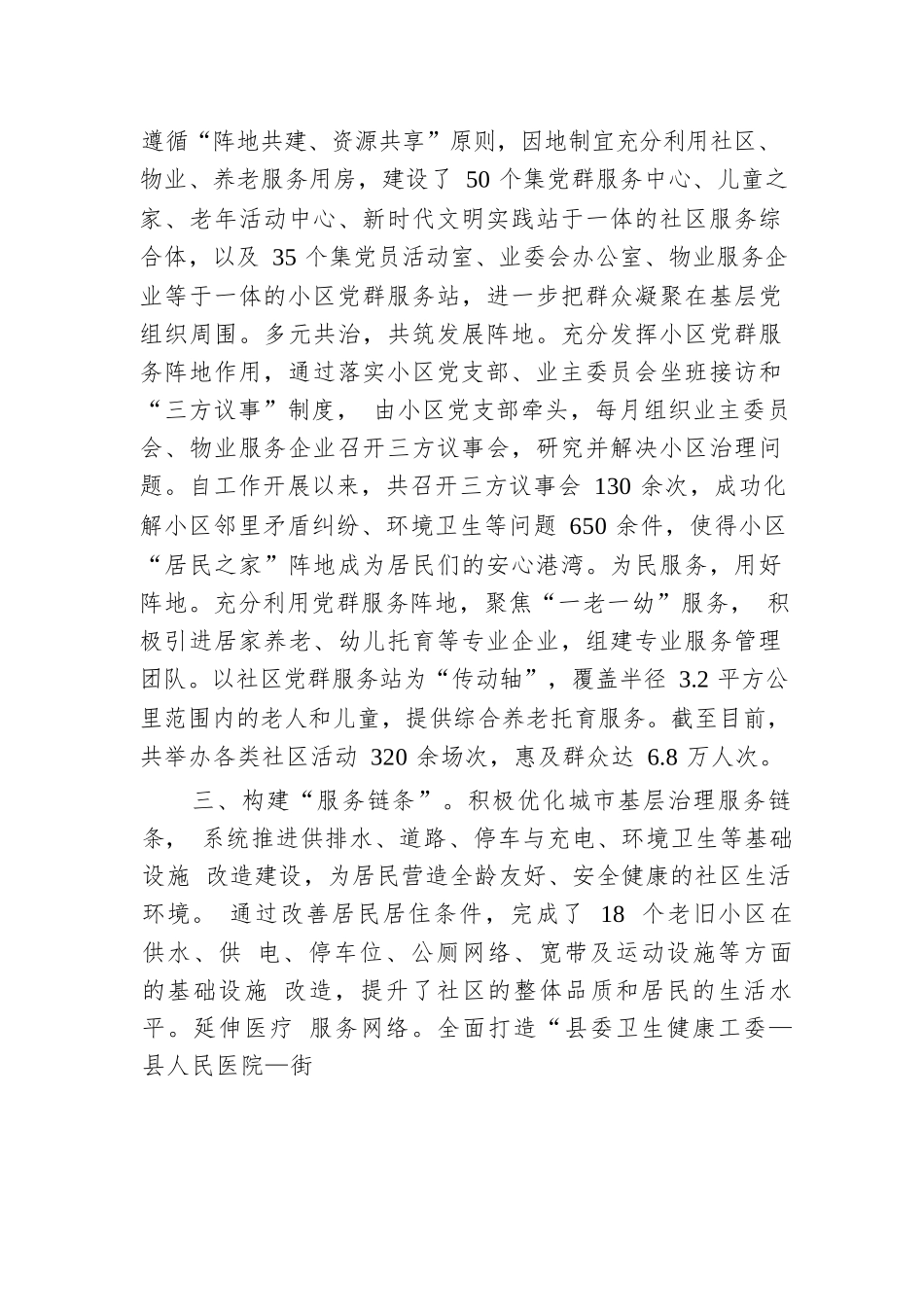 遵循“阵地共建、资源共享”原则，因地制宜充分利用社区、物业、养老服务用房，建设了 50 个集党群服务中心、儿童之家、老年活动中心、新时代文明实践站于一体的社区服务综合体，以及 35 个集党员活动室、业委会办公室、物业服务企业等于一体的小区党群服务站，进一步把群众凝聚在基层党组织周围。多元共治，共筑发展阵地。充分发挥小区党群服务阵地作用，通过落实小区党支部、业主委员会坐班接访和“三方议事”制度， 由小区党支部牵头，每月组织业主委员会、物业服务企业召开三方议事会，研究并解决小区治理问题。自工作开展以来，共召开三方议事会 130 余次，成功化解小区邻里矛盾纠纷、环境卫生等问题 650 余件，使得小区“居民之家”阵地成为居民们的安心港湾。为民服务，用好阵地。充分利用党群服务阵地，聚焦“一老一幼”服务， 积极引进居家养老、幼儿托育等专业企业，组建专业服务管理团队。以社区党群服务站为“传动轴”，覆盖半径 3.2 平方公里范围内的老人和儿童，提供综合养老托育服务。截至目前，共举办各类社区活动 320 余场次，惠及群众达 6.8 万人次。

三、构建“服务链条”。积极优化城市基层治理服务链条， 系统推进供排水、道路、停车与充电、环境卫生等基础设施 改造建设，为居民营造全龄友好、安全健康的社区生活环境。 通过改善居民居住条件，完成了 18 个老旧小区在供水、供 电、停车位、公厕网络、宽带及运动设施等方面的基础设施 改造，提升了社区的整体品质和居民的生活水平。延伸医疗 服务网络。全面打造“县委卫生健康工委—县人民医院—街